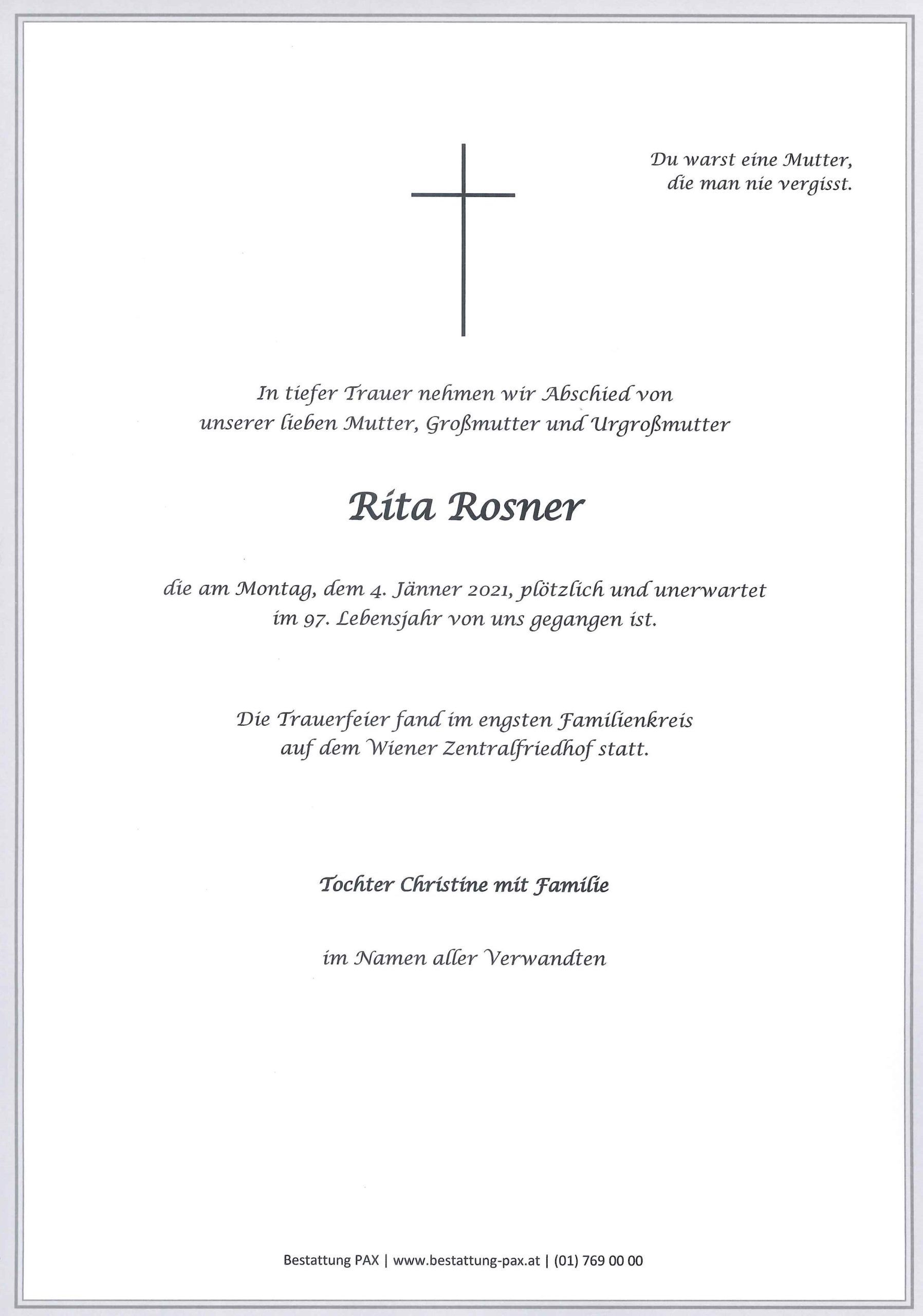 Du warst eine Mutter,
die man nie vergisst.

In tiefer Trauer nehmen wir Abschied von
unserer lieben Mutter, Großmutter und Urgroßmutter

Rita Rosner

die am Montag, dem 4. Jänner 2021, plötzlich und unerwartet
im 97. Lebensjahr von uns gegangen ist.

Die Trauerfeier fand im engsten Familienkreis
auf dem Wiener Zentralfriedhof statt.

Tochter Christine mit Familie

im Namen aller Verwandten

Bestattung PAX | www.bestattung-pax.at | (01) 769 00 00